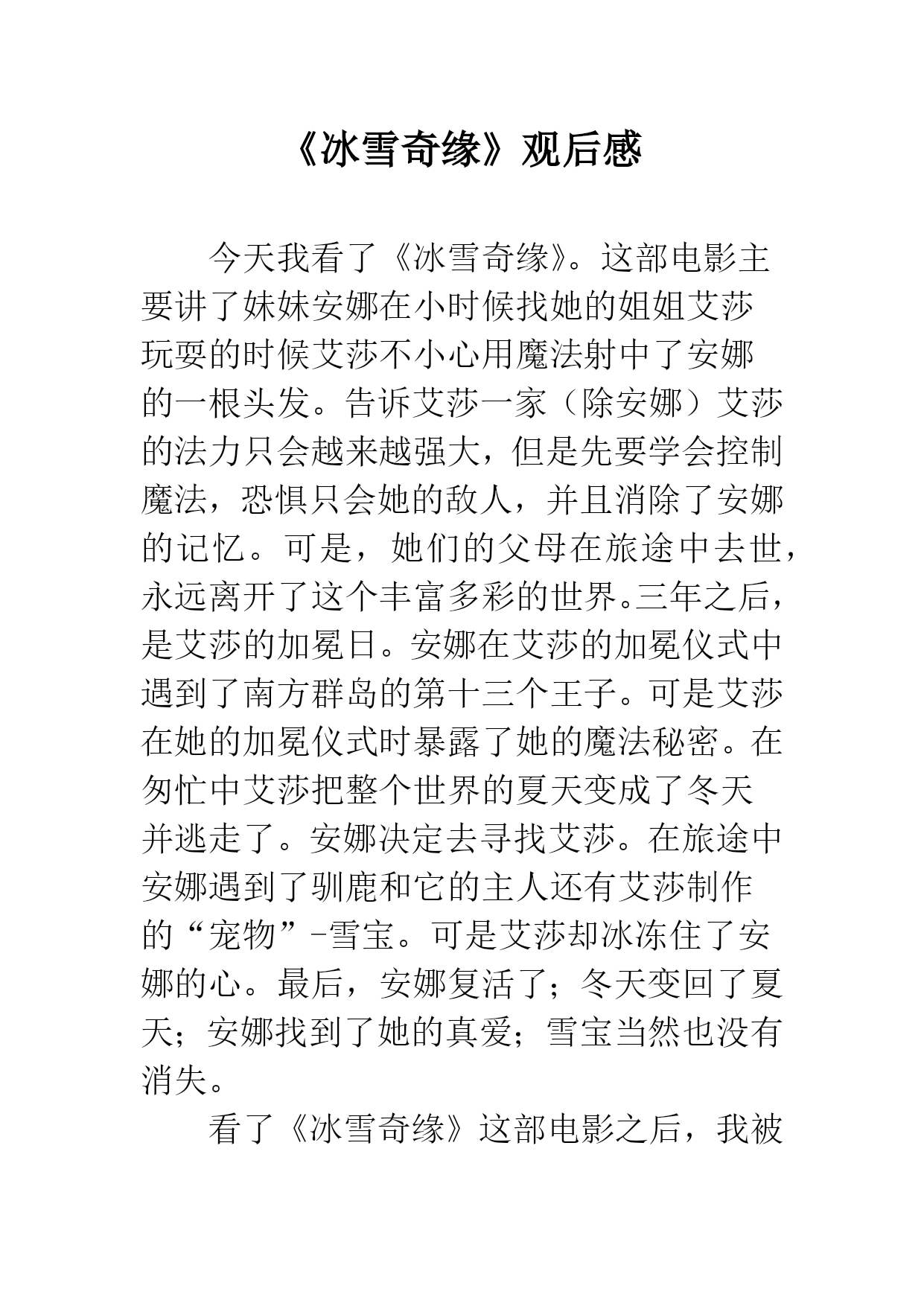 《冰雪奇缘》观后感

今天我看了《冰雪奇缘》。这部电影主要讲了妹妹安娜在小时候找她的姐姐艾莎玩耍的时候艾莎不小心用魔法射中了安娜的一根头发。告诉艾莎一家（除安娜）艾莎的法力只会越来越强大，但是先要学会控制魔法，恐惧只会她的敌人，并且消除了安娜的记忆。可是，她们的父母在旅途中去世，永远离开了这个丰富多彩的世界。三年之后，是艾莎的加冕日。安娜在艾莎的加冕仪式中遇到了南方群岛的第十三个王子。可是艾莎在她的加冕仪式时暴露了她的魔法秘密。在匆忙中艾莎把整个世界的夏天变成了冬天并逃走了。安娜决定去寻找艾莎。在旅途中安娜遇到了驯鹿和它的主人还有艾莎制作的“宠物”-雪宝。可是艾莎却冰冻住了安娜的心。最后，安娜复活了；冬天变回了夏天；安娜找到了她的真爱；雪宝当然也没有消失。

看了《冰雪奇缘》这部电影之后，我被